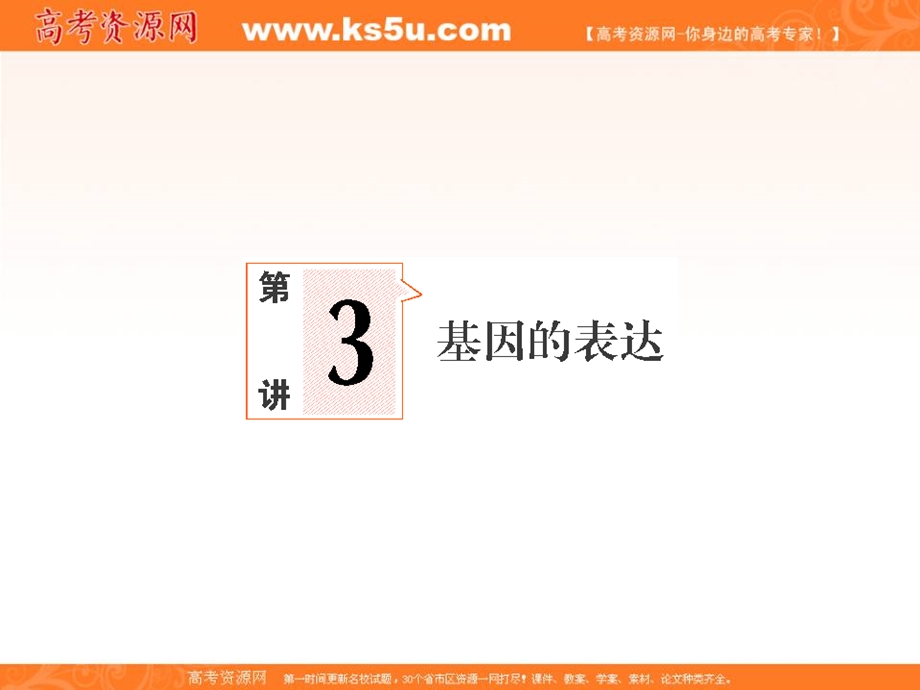 高考资源网 www.ks5u.com 【高考资源网-你身边的高考专家！】

第 3 讲

基因的表达

高考资源网 第一时间更新名校试题，30个省市区资源一网打尽！课件、教案、学案、素材、论文种类齐全。